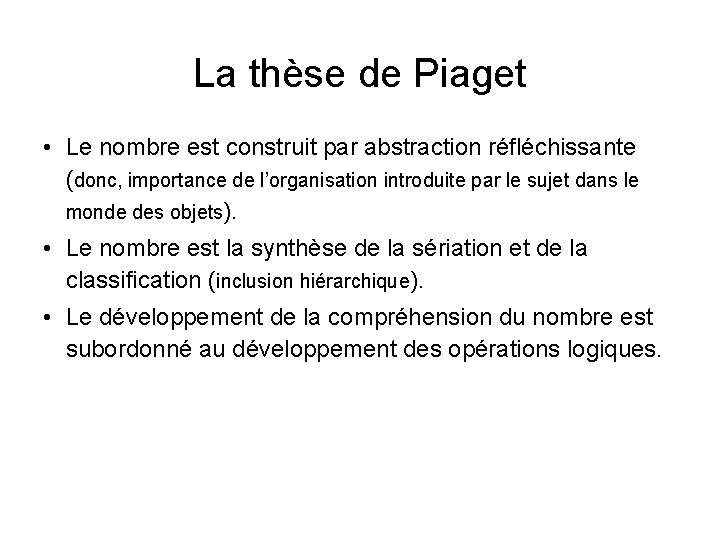 La thèse de Piaget

• Le nombre est construit par abstraction réfléchissante (donc, importance de l'organisation introduite par le sujet dans le monde des objets).

• Le nombre est la synthèse de la sériation et de la classification (inclusion hiérarchique).

• Le développement de la compréhension du nombre est subordonné au développement des opérations logiques.